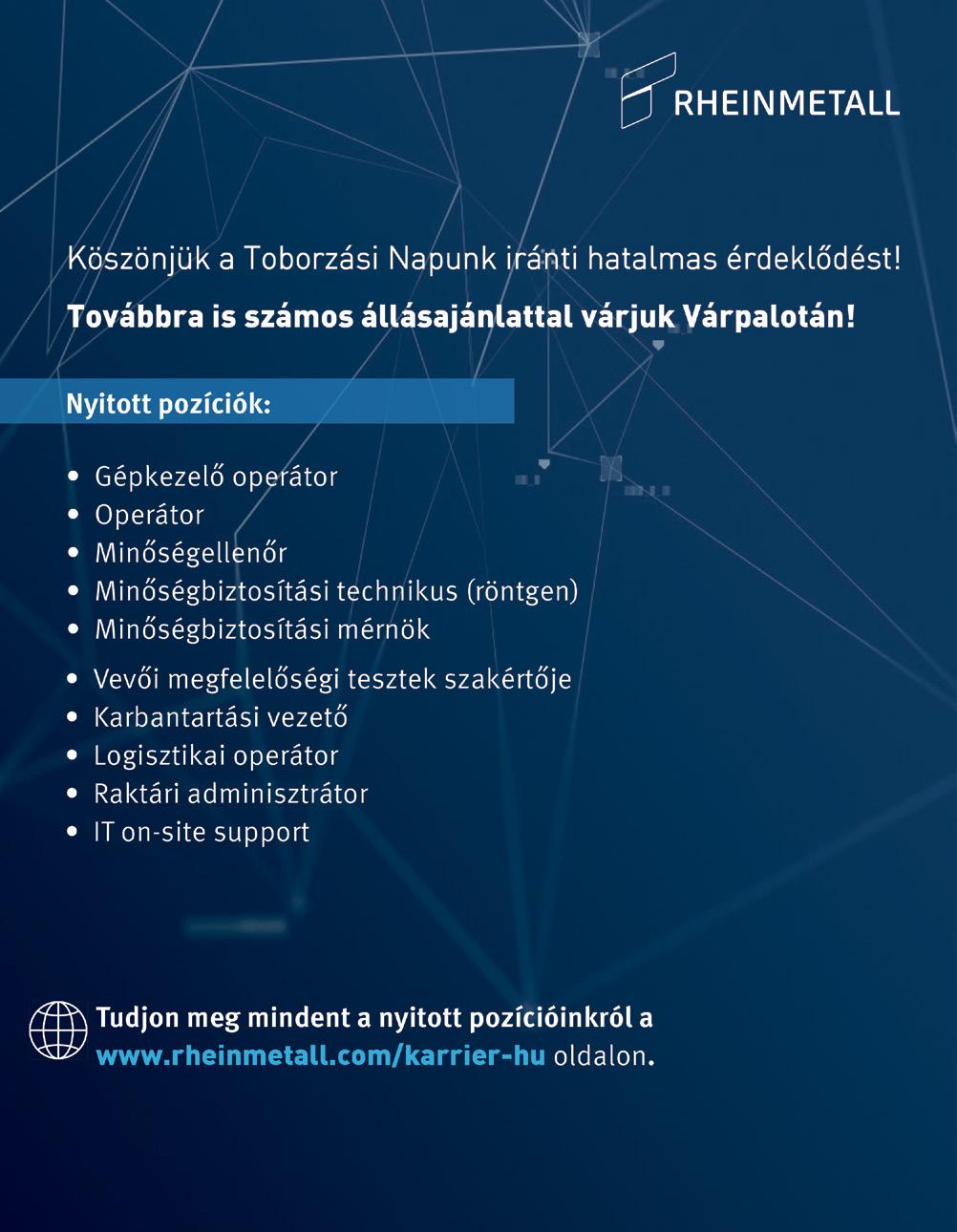 RHEINMETALL

Köszönjük a Toborzási Napunk iránti hatalmas érdeklődést!

Továbbra is számos állásajánlattal várjuk Várpalotán!

Nyitott pozíciók:

• Gépkezelő operátor
• Operátor
• Minőségellenőr
• Minőségbiztosítási technikus (röntgen)
• Minőségbiztosítási mérnök
• Vevői megfelelőségi tesztek szakértője
• Karbantartási vezető
• Logisztikai operátor
• Raktári adminisztrátor
• IT on-site support

Tudjon meg mindent a nyitott pozícióinkról a www.rheinmetall.com/karrier-hu oldalon.